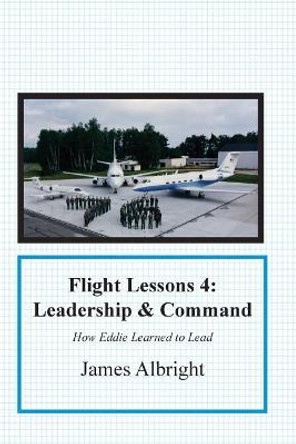 Flight Lessons 4:
Leadership & Command

How Eddie Learned to Lead

James Albright